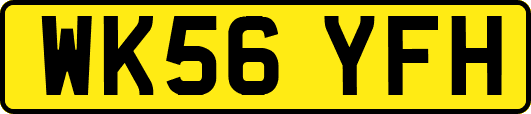 WK56 YFH